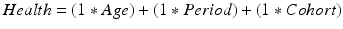 $Health = (1 * Age) + (1 * Period) + (1 * Cohort)$